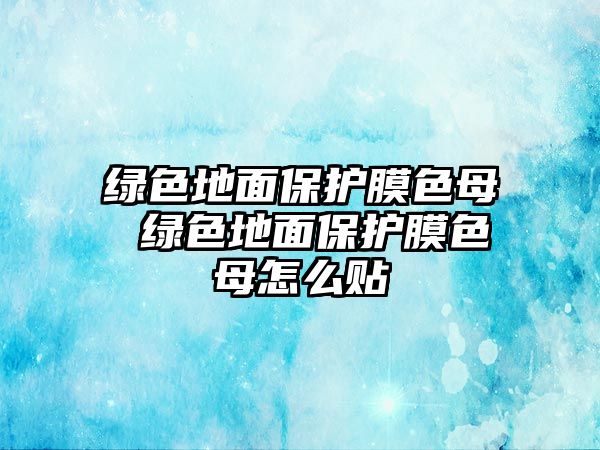 绿色地面保护膜色母 绿色地面保护膜色母怎么贴